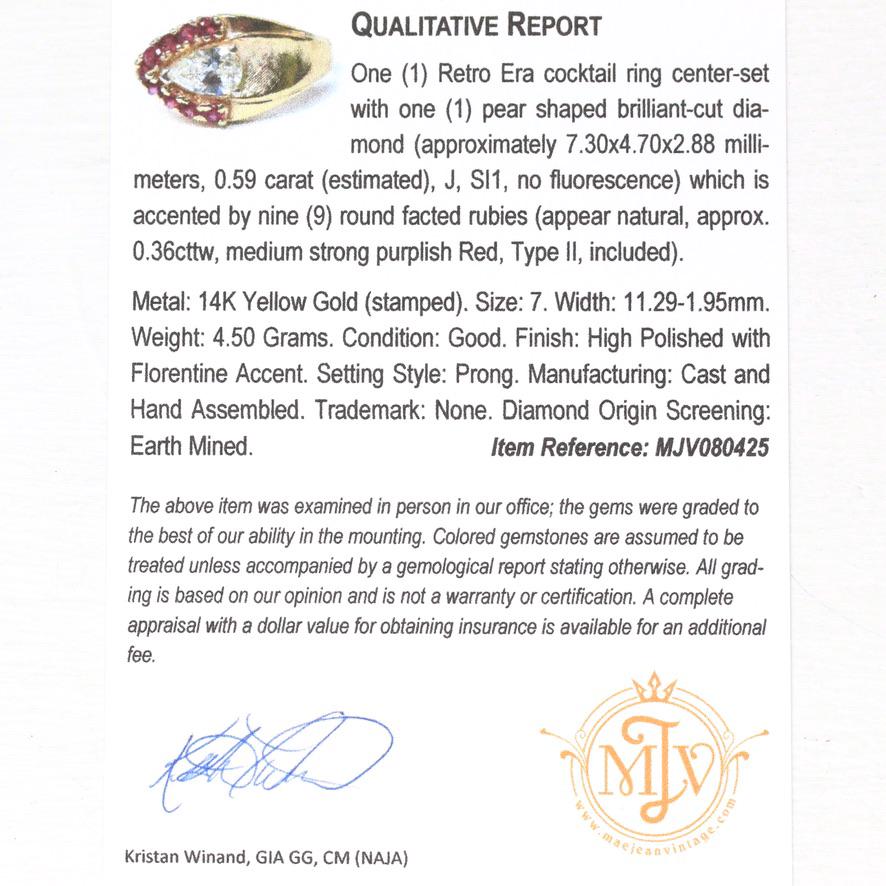 QUALITATIVE REPORT

One (1) Retro Era cocktail ring center-set with one (1) pear shaped brilliant-cut diamond (approximately 7.30x4.70x2.88 millimeters, 0.59 carat (estimated), J, SI1, no fluorescence) which is accented by nine (9) round facted rubies (appear natural, approx. 0.36cttw, medium strong purplish Red, Type II, included).

Metal: 14K Yellow Gold (stamped). Size: 7. Width: 11.29-1.95mm. Weight: 4.50 Grams. Condition: Good. Finish: High Polished with Florentine Accent. Setting Style: Prong. Manufacturing: Cast and Hand Assembled. Trademark: None. Diamond Origin Screening: Earth Mined. Item Reference: MJV080425

The above item was examined in person in our office; the gems were graded to the best of our ability in the mounting. Colored gemstones are assumed to be treated unless accompanied by a gemological report stating otherwise. All grading is based on our opinion and is not a warranty or certification. A complete appraisal with a dollar value for obtaining insurance is available for an additional fee.

MJV
www.maejeanvintage.com

Kristan Winand, GIA GG, CM (NAJA)